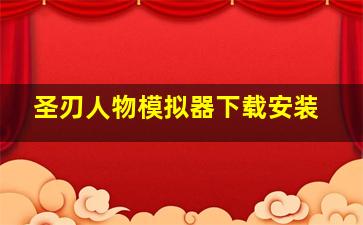 圣刃人物模拟器下载安装